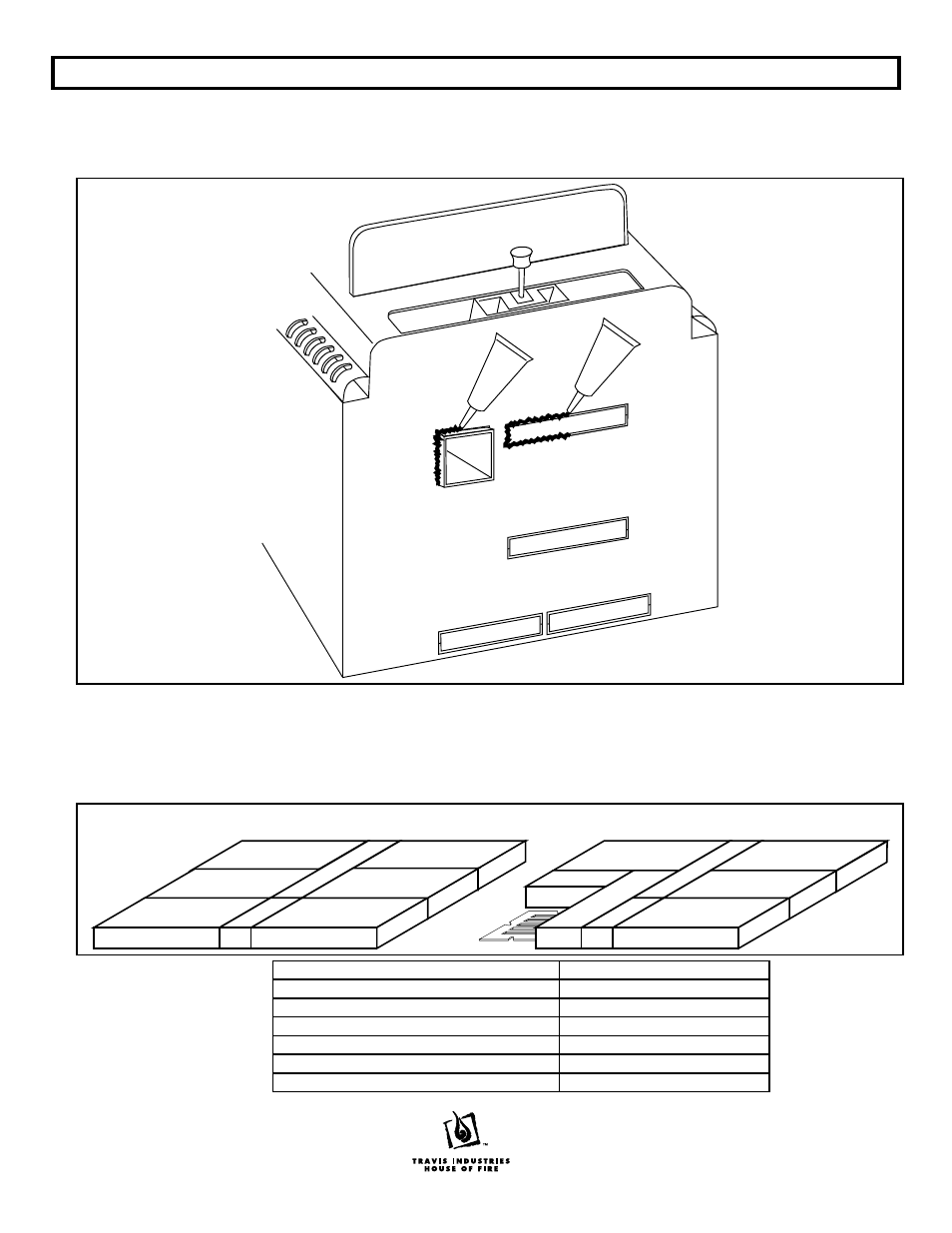 TRAVIS INDUSTRIES
HOUSE OF FIRE